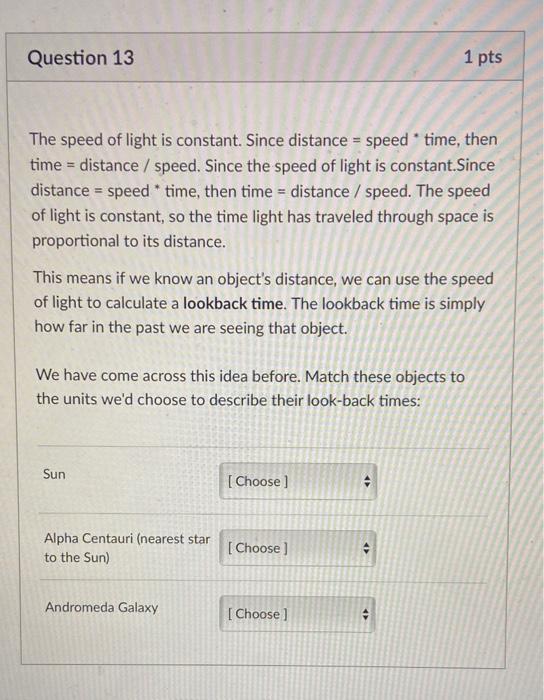 Question 13

1 pts

The speed of light is constant. Since distance = speed * time, then time = distance / speed. Since the speed of light is constant.Since distance = speed * time, then time = distance / speed. The speed of light is constant, so the time light has traveled through space is proportional to its distance.

This means if we know an object's distance, we can use the speed of light to calculate a lookback time. The lookback time is simply how far in the past we are seeing that object.

We have come across this idea before. Match these objects to the units we'd choose to describe their look-back times:

Sun [ Choose ]

Alpha Centauri (nearest star to the Sun) [ Choose ]

Andromeda Galaxy [ Choose ]